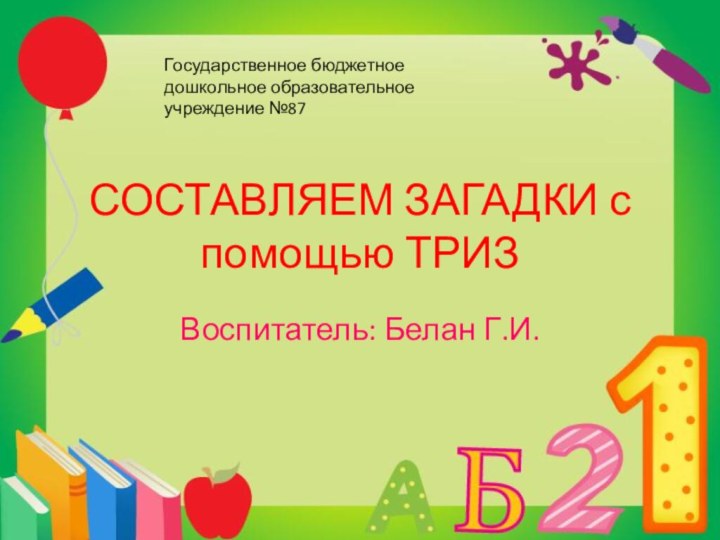 Государственное бюджетное дошкольное образовательное учреждение №87

СОСТАВЛЯЕМ ЗАГАДКИ с помощью ТРИЗ

Воспитатель: Белан Г.И.

А Б 2 1